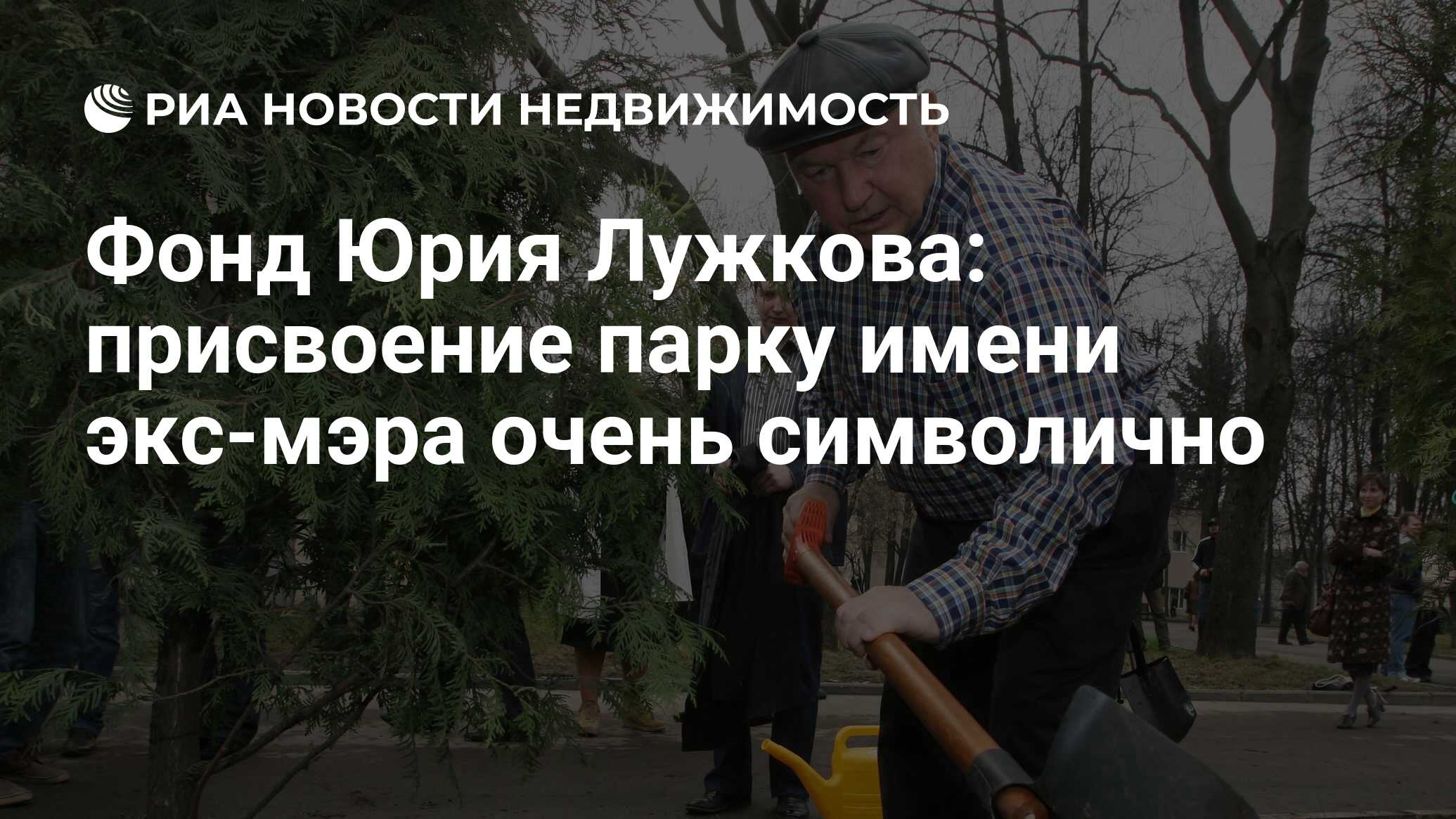 РИА НОВОСТИ НЕДВИЖИМОСТЬ

Фонд Юрия Лужкова: присвоение парку имени экс-мэра очень символично